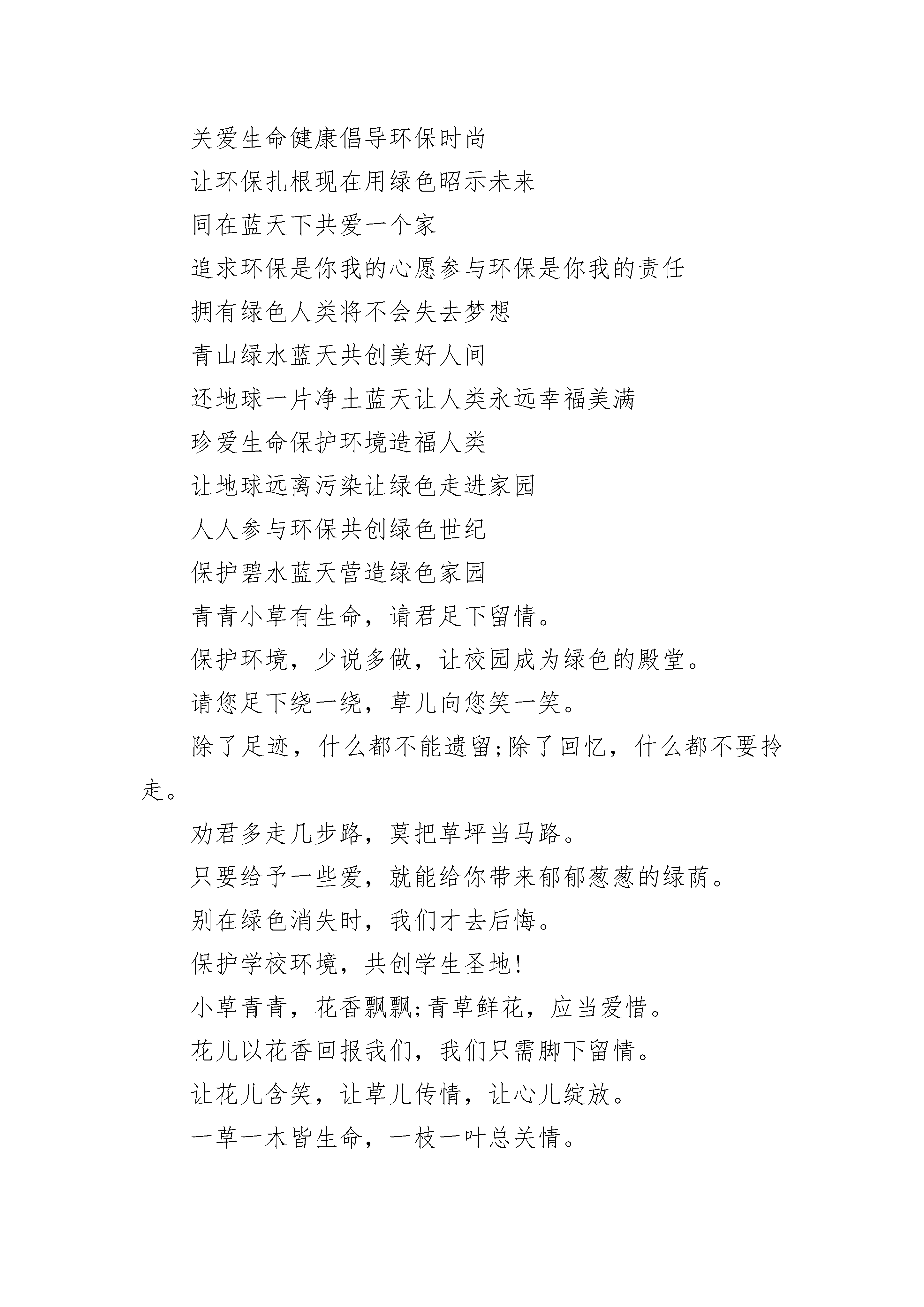 关爱生命健康倡导环保时尚

让环保扎根现在用绿色昭示未来

同在蓝天下共爱一个家

追求环保是你我的心愿参与环保是你我的责任

拥有绿色人类将不会失去梦想

青山绿水蓝天共创美好人间

还地球一片净土蓝天让人类永远幸福美满

珍爱生命保护环境造福人类

让地球远离污染让绿色走进家园

人人参与环保共创绿色世纪

保护碧水蓝天营造绿色家园

青青小草有生命，请君足下留情。

保护环境，少说多做，让校园成为绿色的殿堂。

请您足下绕一绕，草儿向您笑一笑。

除了足迹，什么都不能遗留;除了回忆，什么都不要拎走。

劝君多走几步路，莫把草坪当马路。

只要给予一些爱，就能给你带来郁郁葱葱的绿荫。

别在绿色消失时，我们才去后悔。

保护学校环境，共创学生圣地!

小草青青，花香飘飘;青草鲜花，应当爱惜。

花儿以花香回报我们，我们只需脚下留情。

让花儿含笑，让草儿传情，让心儿绽放。

一草一木皆生命，一枝一叶总关情。